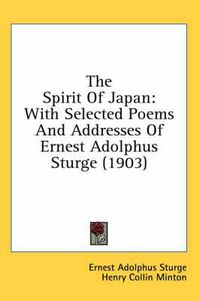 The Spirit Of Japan: With Selected Poems And Addresses Of Ernest Adolphus Sturge (1903)

Ernest Adolphus Sturge
Henry Collin Minton